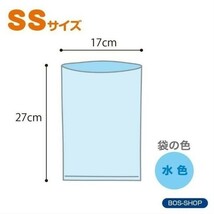 SSサイズ

17cm

27cm

袋の色

水 色

BOS-SHOP